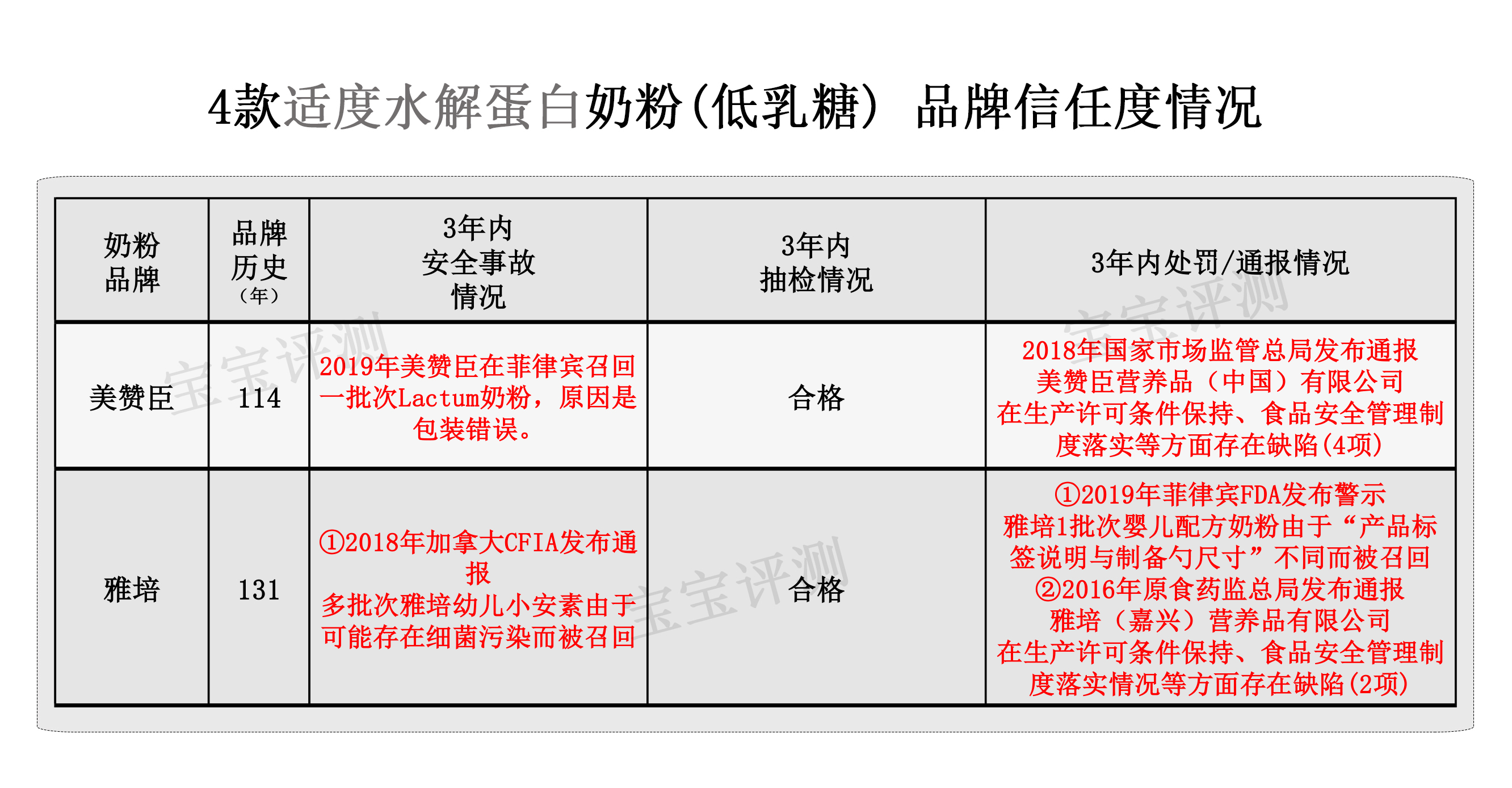 4款适度水解蛋白奶粉(低乳糖) 品牌信任度情况

| 奶粉品牌 | 品牌历史（年） | 3年内安全事故情况 | 3年内抽检情况 | 3年内处罚/通报情况 |
|---|---|---|---|---|
| 美赞臣 | 114 | 2019年美赞臣在菲律宾召回一批次Lactum奶粉，原因是包装错误。 | 合格 | 2018年国家市场监管总局发布通报 美赞臣营养品（中国）有限公司 在生产许可条件保持、食品安全管理制度落实等方面存在缺陷(4项) |
| 雅培 | 131 | ①2018年加拿大CFIA发布通报 多批次雅培幼儿小安素由于可能存在细菌污染而被召回 | 合格 | ①2019年菲律宾FDA发布警示 雅培1批次婴儿配方奶粉由于“产品标签说明与制备勺尺寸”不同而被召回 ②2016年原食药监总局发布通报 雅培（嘉兴）营养品有限公司 在生产许可条件保持、食品安全管理制度落实情况等方面存在缺陷(2项) |

宝宝评测 宝宝评测 宝宝评测